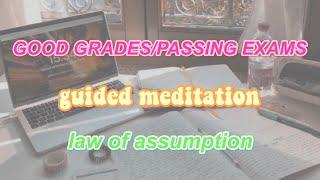 GOOD GRADES/PASSING EXAMS

guided meditation

law of assumption